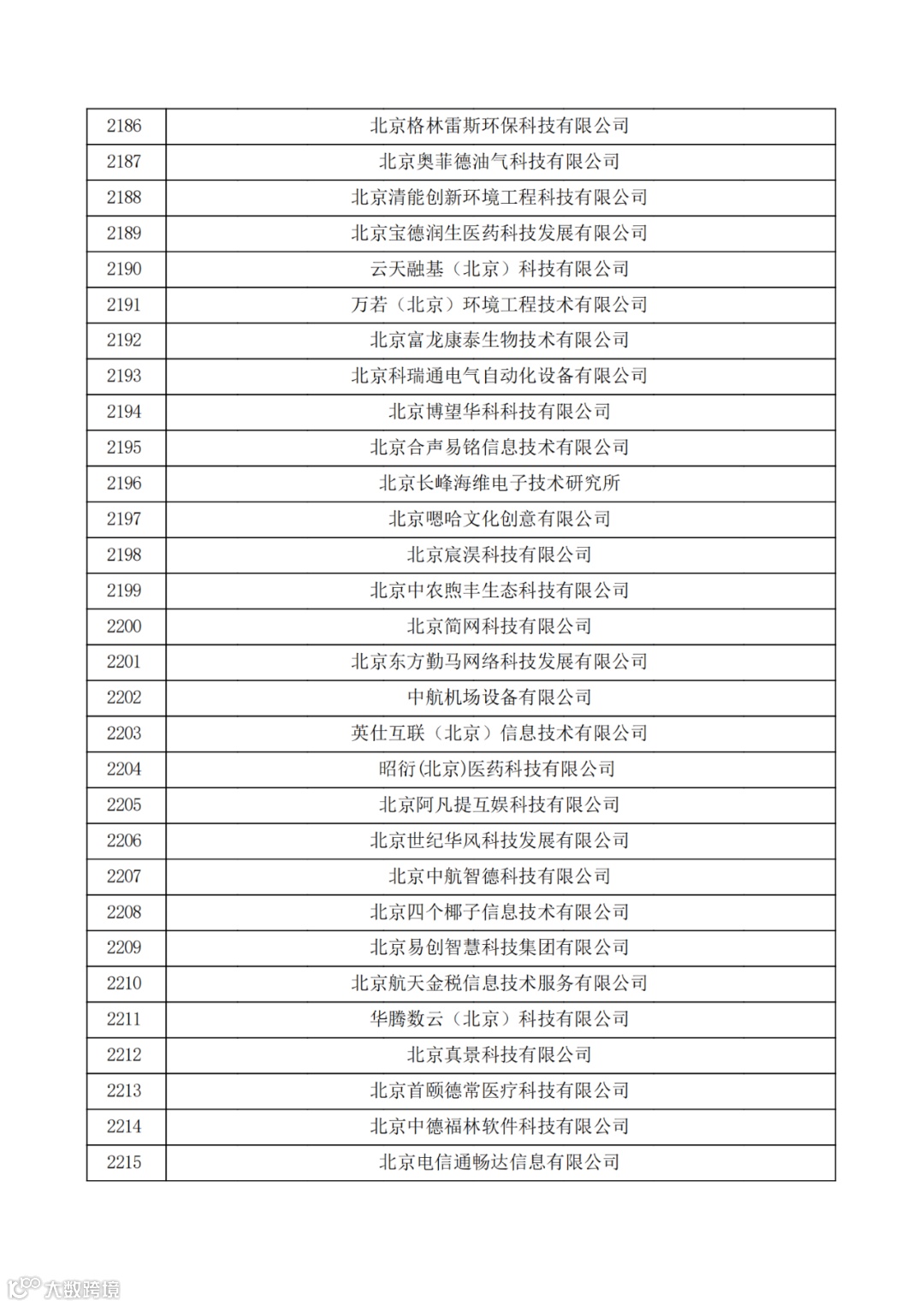 | 2186 | 北京格林雷斯环保科技有限公司 |
|---|---|
| 2187 | 北京奥菲德油气科技有限公司 |
| 2188 | 北京清能创新环境工程科技有限公司 |
| 2189 | 北京宝德润生医药科技发展有限公司 |
| 2190 | 云天融基（北京）科技有限公司 |
| 2191 | 万若（北京）环境工程技术有限公司 |
| 2192 | 北京富龙康泰生物技术有限公司 |
| 2193 | 北京科瑞通电气自动化设备有限公司 |
| 2194 | 北京博望华科科技有限公司 |
| 2195 | 北京合声易铭信息技术有限公司 |
| 2196 | 北京长峰海维电子技术研究所 |
| 2197 | 北京嗯哈文化创意有限公司 |
| 2198 | 北京宸淏科技有限公司 |
| 2199 | 北京中农煦丰生态科技有限公司 |
| 2200 | 北京简网科技有限公司 |
| 2201 | 北京东方勤马网络科技发展有限公司 |
| 2202 | 中航机场设备有限公司 |
| 2203 | 英仕互联（北京）信息技术有限公司 |
| 2204 | 昭衍(北京)医药科技有限公司 |
| 2205 | 北京阿凡提互娱科技有限公司 |
| 2206 | 北京世纪华风科技发展有限公司 |
| 2207 | 北京中航智德科技有限公司 |
| 2208 | 北京四个椰子信息技术有限公司 |
| 2209 | 北京易创智慧科技集团有限公司 |
| 2210 | 北京航天金税信息技术服务有限公司 |
| 2211 | 华腾数云（北京）科技有限公司 |
| 2212 | 北京真景科技有限公司 |
| 2213 | 北京首颐德常医疗科技有限公司 |
| 2214 | 北京中德福林软件科技有限公司 |
| 2215 | 北京电信通畅达信息有限公司 |

大数跨境